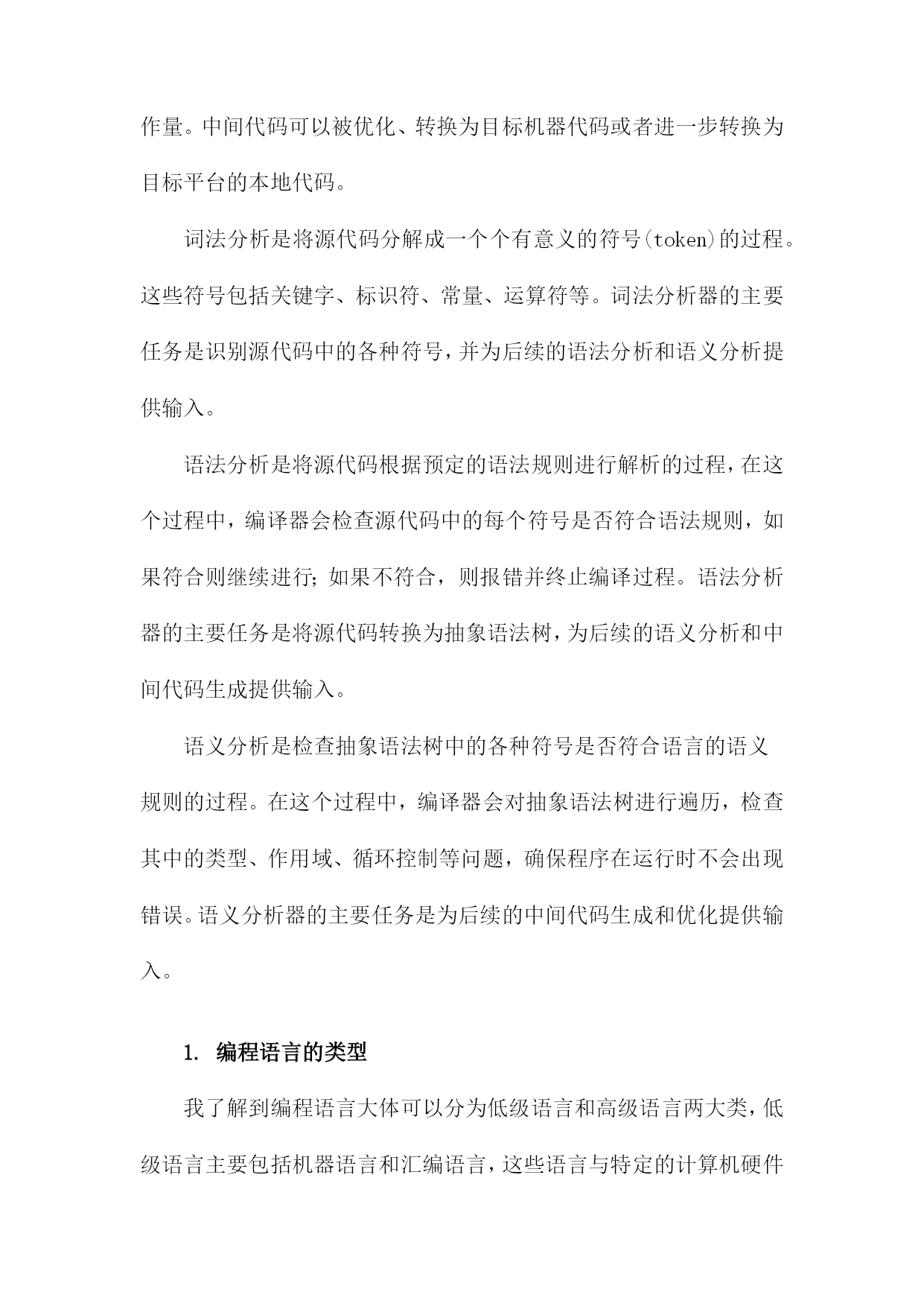 作量。中间代码可以被优化、转换为目标机器代码或者进一步转换为目标平台的本地代码。

词法分析是将源代码分解成一个个有意义的符号(token)的过程。这些符号包括关键字、标识符、常量、运算符等。词法分析器的主要任务是识别源代码中的各种符号，并为后续的语法分析和语义分析提供输入。

语法分析是将源代码根据预定的语法规则进行解析的过程，在这个过程中，编译器会检查源代码中的每个符号是否符合语法规则，如果符合则继续进行；如果不符合，则报错并终止编译过程。语法分析器的主要任务是将源代码转换为抽象语法树，为后续的语义分析和中间代码生成提供输入。

语义分析是检查抽象语法树中的各种符号是否符合语言的语义规则的过程。在这个过程中，编译器会对抽象语法树进行遍历，检查其中的类型、作用域、循环控制等问题，确保程序在运行时不会出现错误。语义分析器的主要任务是为后续的中间代码生成和优化提供输入。

1. 编程语言的类型

我了解到编程语言大体可以分为低级语言和高级语言两大类，低级语言主要包括机器语言和汇编语言，这些语言与特定的计算机硬件